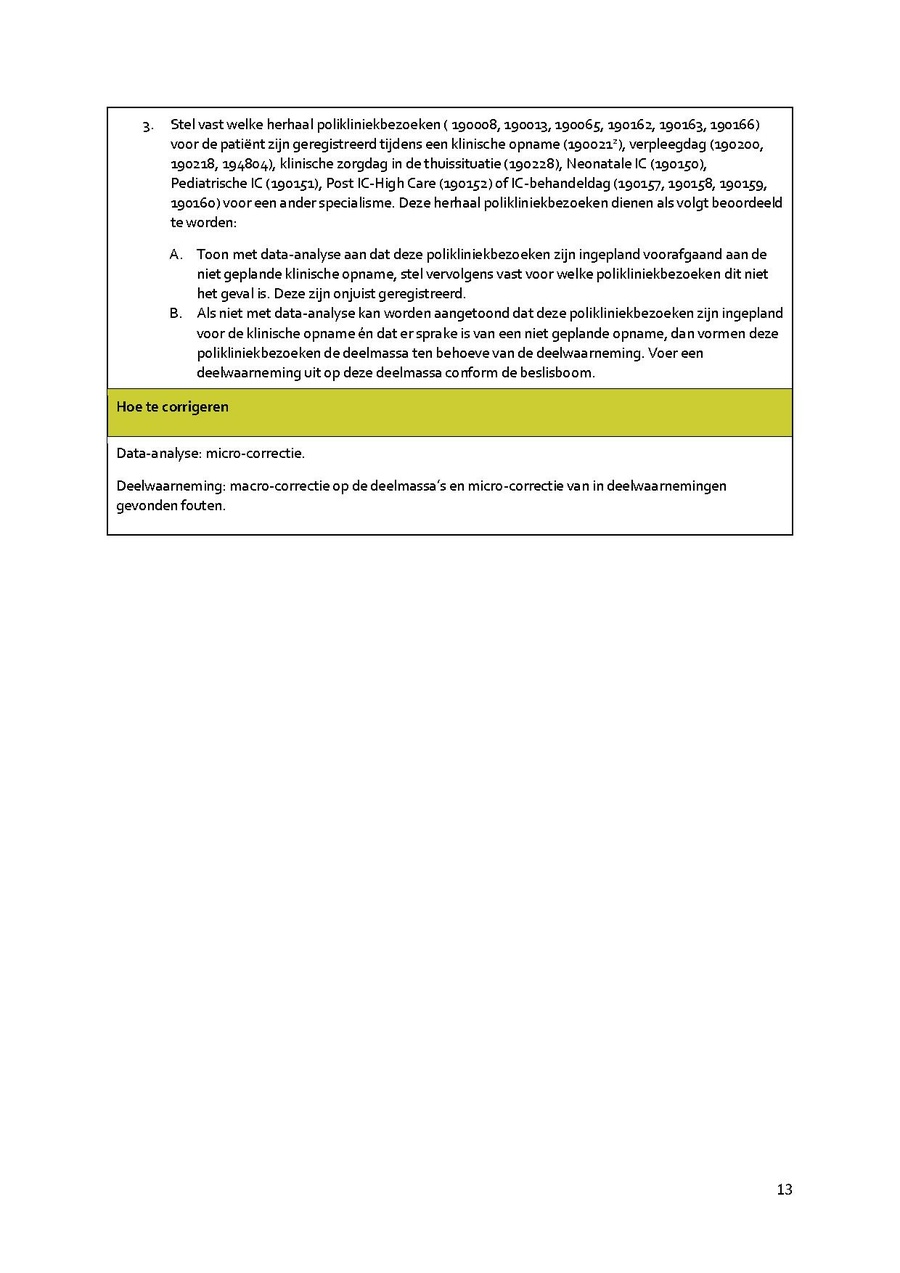 3. Stel vast welke herhaal polikliniekbezoeken ( 190008, 190013, 190065, 190162, 190163, 190166) voor de patiënt zijn geregistreerd tijdens een klinische opname (190021$^2$), verpleegdag (190200, 190218, 194804), klinische zorgdag in de thuissituatie (190228), Neonatale IC (190150), Pediatrische IC (190151), Post IC-High Care (190152) of IC-behandeldag (190157, 190158, 190159, 190160) voor een ander specialisme. Deze herhaal polikliniekbezoeken dienen als volgt beoordeeld te worden:

A. Toon met data-analyse aan dat deze polikliniekbezoeken zijn ingepland voorafgaand aan de niet geplande klinische opname, stel vervolgens vast voor welke polikliniekbezoeken dit niet het geval is. Deze zijn onjuist geregistreerd.
B. Als niet met data-analyse kan worden aangetoond dat deze polikliniekbezoeken zijn ingepland voor de klinische opname én dat er sprake is van een niet geplande opname, dan vormen deze polikliniekbezoeken de deelmassa ten behoeve van de deelwaarneming. Voer een deelwaarneming uit op deze deelmassa conform de beslisboom.

Hoe te corrigeren

Data-analyse: micro-correctie.

Deelwaarneming: macro-correctie op de deelmassa's en micro-correctie van in deelwaarnemingen gevonden fouten.

13